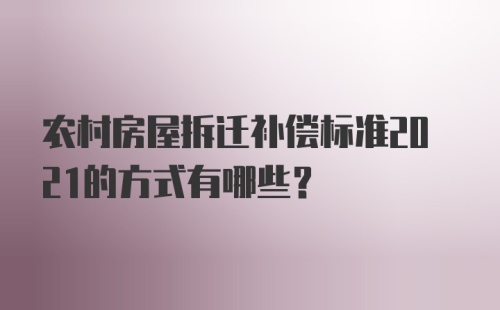 农村房屋拆迁补偿标准2021的方式有哪些？